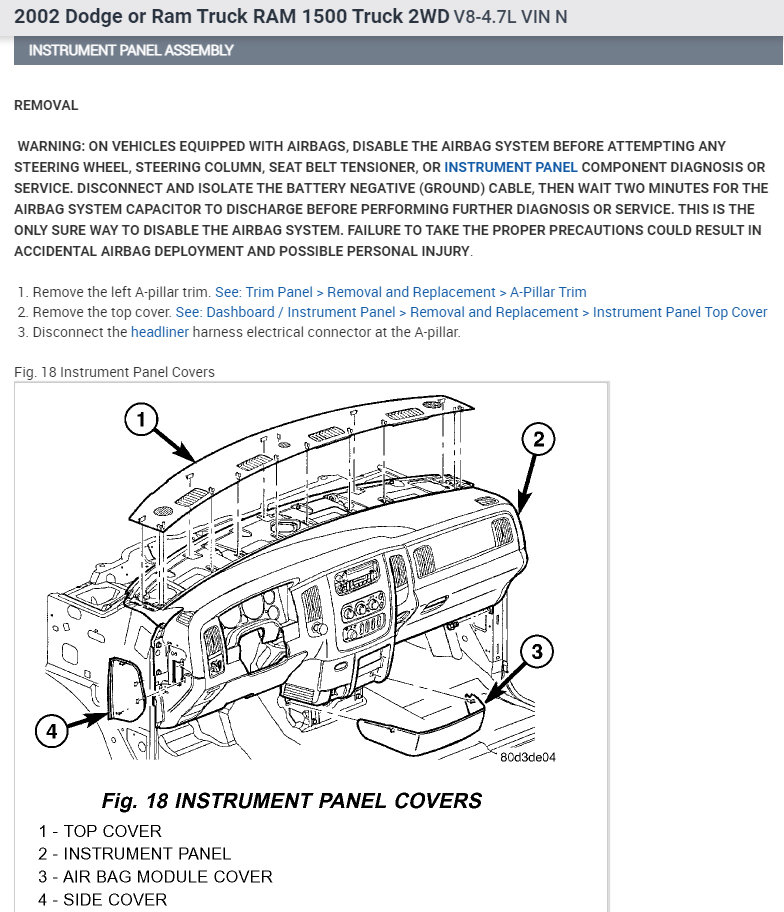 2002 Dodge or Ram Truck RAM 1500 Truck 2WD V8-4.7L VIN N

INSTRUMENT PANEL ASSEMBLY

REMOVAL

WARNING: ON VEHICLES EQUIPPED WITH AIRBAGS, DISABLE THE AIRBAG SYSTEM BEFORE ATTEMPTING ANY STEERING WHEEL, STEERING COLUMN, SEAT BELT TENSIONER, OR INSTRUMENT PANEL COMPONENT DIAGNOSIS OR SERVICE. DISCONNECT AND ISOLATE THE BATTERY NEGATIVE (GROUND) CABLE, THEN WAIT TWO MINUTES FOR THE AIRBAG SYSTEM CAPACITOR TO DISCHARGE BEFORE PERFORMING FURTHER DIAGNOSIS OR SERVICE. THIS IS THE ONLY SURE WAY TO DISABLE THE AIRBAG SYSTEM. FAILURE TO TAKE THE PROPER PRECAUTIONS COULD RESULT IN ACCIDENTAL AIRBAG DEPLOYMENT AND POSSIBLE PERSONAL INJURY.

1. Remove the left A-pillar trim. See: Trim Panel > Removal and Replacement > A-Pillar Trim
2. Remove the top cover. See: Dashboard / Instrument Panel > Removal and Replacement > Instrument Panel Top Cover
3. Disconnect the headliner harness electrical connector at the A-pillar.

Fig. 18 Instrument Panel Covers

1
2
3
4
80d3de04

Fig. 18 INSTRUMENT PANEL COVERS
1 - TOP COVER
2 - INSTRUMENT PANEL
3 - AIR BAG MODULE COVER
4 - SIDE COVER